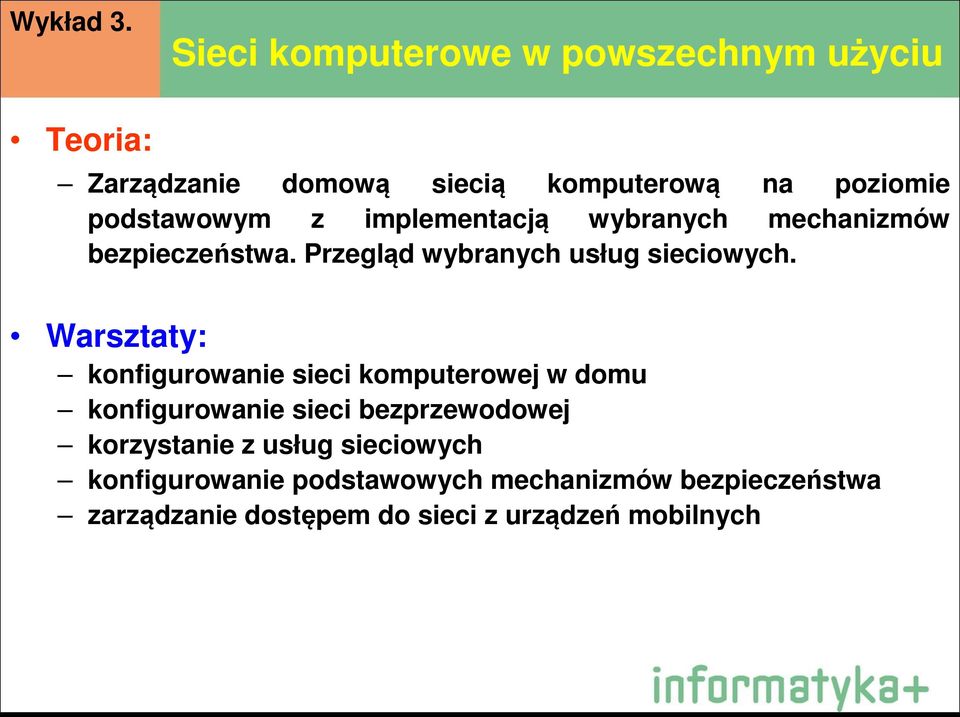 Wykład 3.

Sieci komputerowe w powszechnym użyciu

• Teoria:
– Zarządzanie domową siecią komputerową na poziomie podstawowym z implementacją wybranych mechanizmów bezpieczeństwa. Przegląd wybranych usług sieciowych.

• Warsztaty:
– konfigurowanie sieci komputerowej w domu
– konfigurowanie sieci bezprzewodowej
– korzystanie z usług sieciowych
– konfigurowanie podstawowych mechanizmów bezpieczeństwa
– zarządzanie dostępem do sieci z urządzeń mobilnych

informatyka+